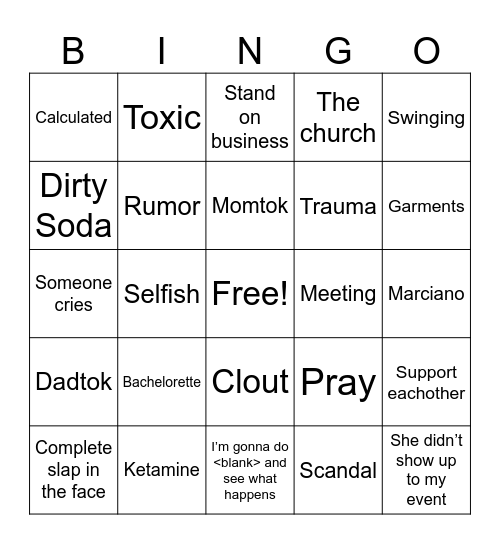 | B | I | N | G | O |
|---|---|---|---|---|
| Calculated | Toxic | Stand on business | The church | Swinging |
| Dirty Soda | Rumor | Momtok | Trauma | Garments |
| Someone cries | Selfish | Free! | Meeting | Marciano |
| Dadtok | Bachelorette | Clout | Pray | Support eachother |
| Complete slap in the face | Ketamine | I'm gonna do <blank> and see what happens | Scandal | She didn't show up to my event |